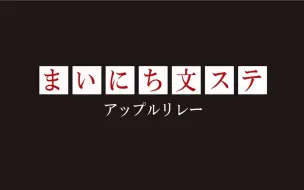 まいにち文ステ

アップルリレー